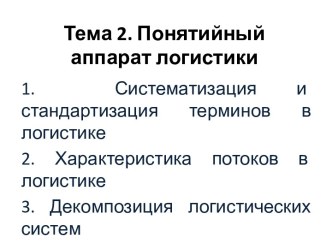 Тема 2. Понятийный аппарат логистики

1. Систематизация и стандартизация терминов в логистике

2. Характеристика потоков в логистике

3. Декомпозиция логистических систем